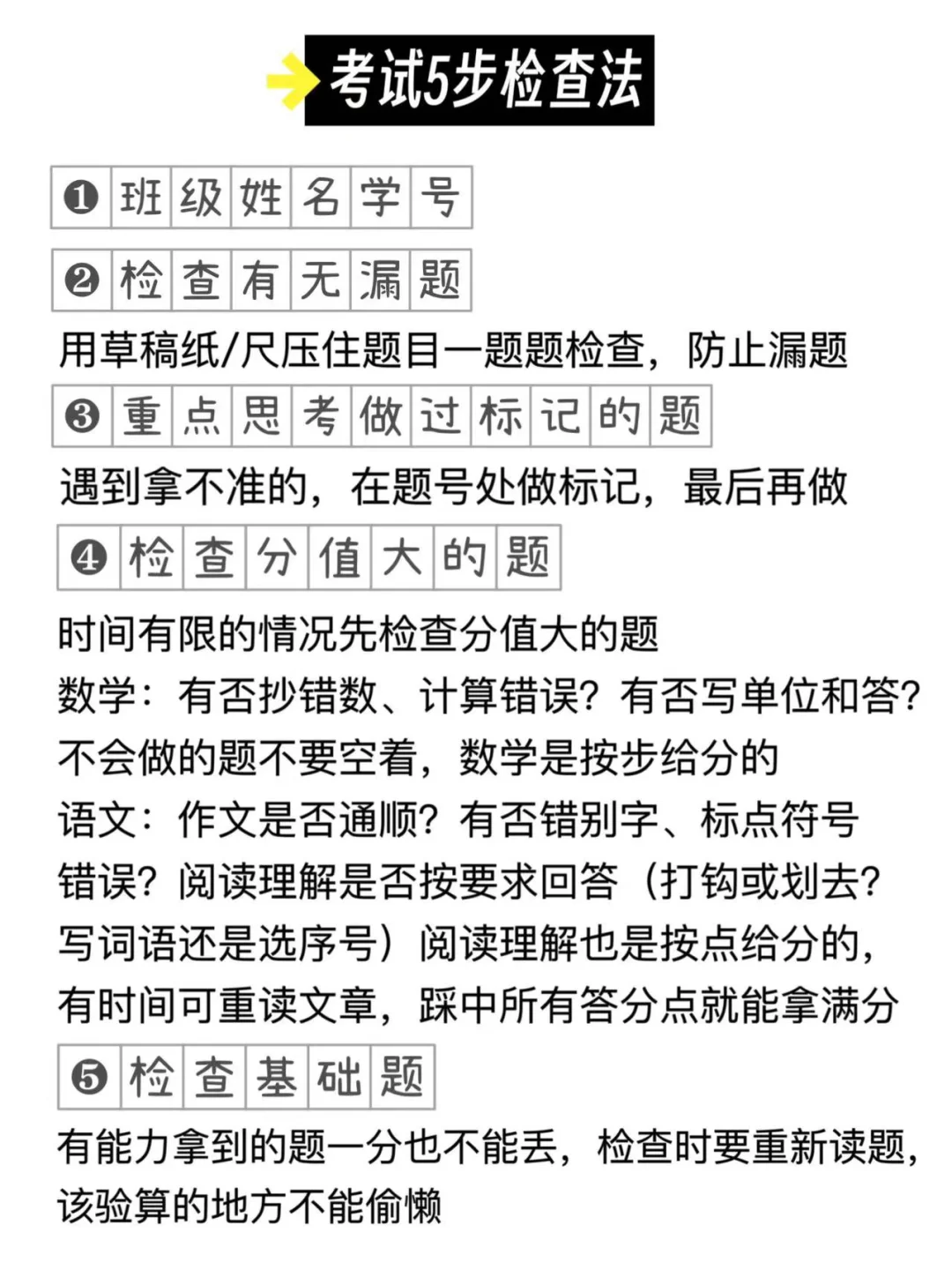 考试5步检查法

❶班级姓名学号

❷检查有无漏题

用草稿纸/尺压住题目一题题检查，防止漏题

❸重点思考做过标记的题

遇到拿不准的，在题号处做标记，最后再做

❹检查分值大的题

时间有限的情况先检查分值大的题

数学：有否抄错数、计算错误？有否写单位和答？不会做的题不要空着，数学是按步给分的

语文：作文是否通顺？有否错别字、标点符号错误？阅读理解是否按要求回答（打钩或划去？写词语还是选序号）阅读理解也是按点给分的，有时间可重读文章，踩中所有答分点就能拿满分

❺检查基础题

有能力拿到的题一分也不能丢，检查时要重新读题，该验算的地方不能偷懒